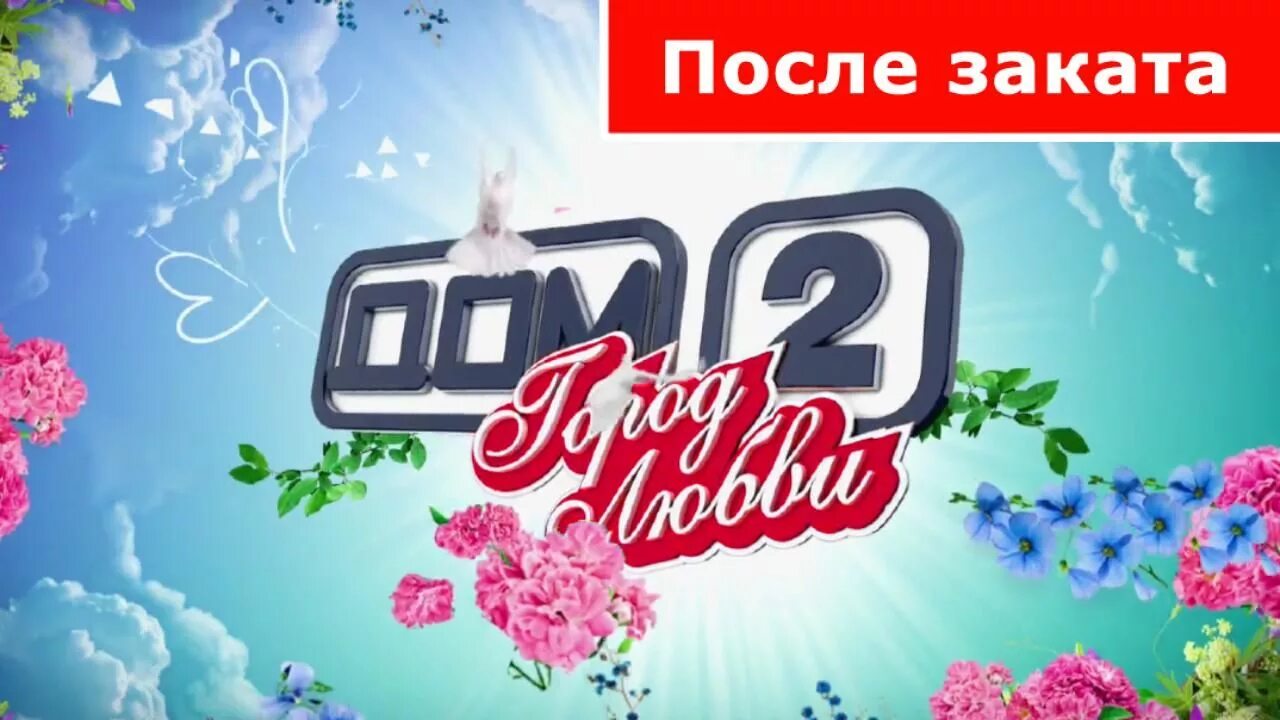 После заката

ДОМ 2

Город Любви